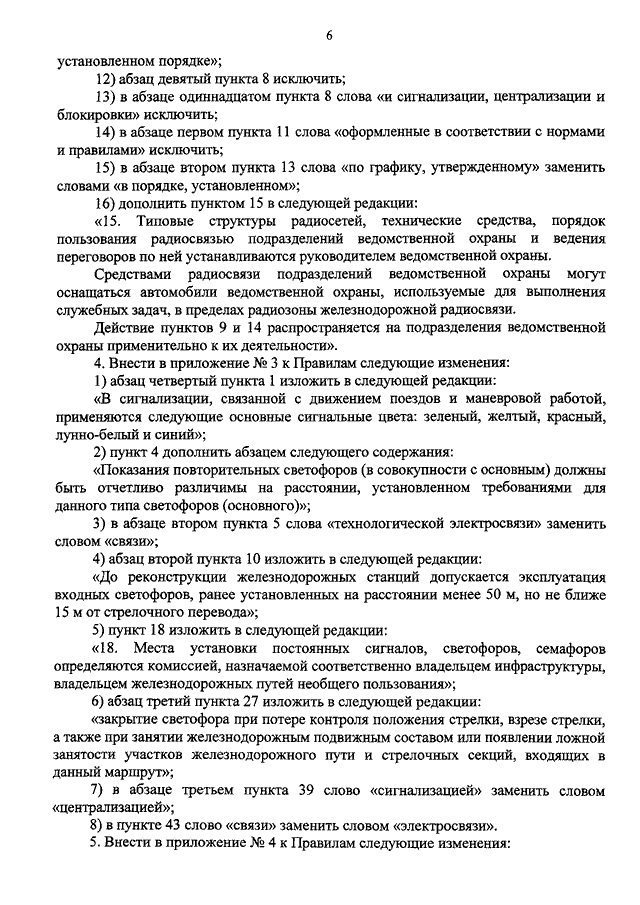 6

установленном порядке»;

12) абзац девятый пункта 8 исключить;

13) в абзаце одиннадцатом пункта 8 слова «и сигнализации, централизации и блокировки» исключить;

14) в абзаце первом пункта 11 слова «оформленные в соответствии с нормами и правилами» исключить;

15) в абзаце втором пункта 13 слова «по графику, утвержденному» заменить словами «в порядке, установленном»;

16) дополнить пунктом 15 в следующей редакции:

«15. Типовые структуры радиосетей, технические средства, порядок пользования радиосвязью подразделений ведомственной охраны и ведения переговоров по ней устанавливаются руководителем ведомственной охраны.

Средствами радиосвязи подразделений ведомственной охраны могут оснащаться автомобили ведомственной охраны, используемые для выполнения служебных задач, в пределах радиозоны железнодорожной радиосвязи.

Действие пунктов 9 и 14 распространяется на подразделения ведомственной охраны применительно к их деятельности».

4. Внести в приложение № 3 к Правилам следующие изменения:

1) абзац четвертый пункта 1 изложить в следующей редакции:

«В сигнализации, связанной с движением поездов и маневровой работой, применяются следующие основные сигнальные цвета: зеленый, желтый, красный, лунно-белый и синий»;

2) пункт 4 дополнить абзацем следующего содержания:

«Показания повторительных светофоров (в совокупности с основным) должны быть отчетливо различимы на расстоянии, установленном требованиями для данного типа светофоров (основного)»;

3) в абзаце втором пункта 5 слова «технологической электросвязи» заменить словом «связи»;

4) абзац второй пункта 10 изложить в следующей редакции:

«До реконструкции железнодорожных станций допускается эксплуатация входных светофоров, ранее установленных на расстоянии менее 50 м, но не ближе 15 м от стрелочного перевода»;

5) пункт 18 изложить в следующей редакции:

«18. Места установки постоянных сигналов, светофоров, семафоров определяются комиссией, назначаемой соответственно владельцем инфраструктуры, владельцем железнодорожных путей необщего пользования»;

6) абзац третий пункта 27 изложить в следующей редакции:

«закрытие светофора при потере контроля положения стрелки, взрезе стрелки, а также при занятии железнодорожным подвижным составом или появлении ложной занятости участков железнодорожного пути и стрелочных секций, входящих в данный маршрут»;

7) в абзаце третьем пункта 39 слово «сигнализацией» заменить словом «централизацией»;

8) в пункте 43 слово «связи» заменить словом «электросвязи».

5. Внести в приложение № 4 к Правилам следующие изменения: